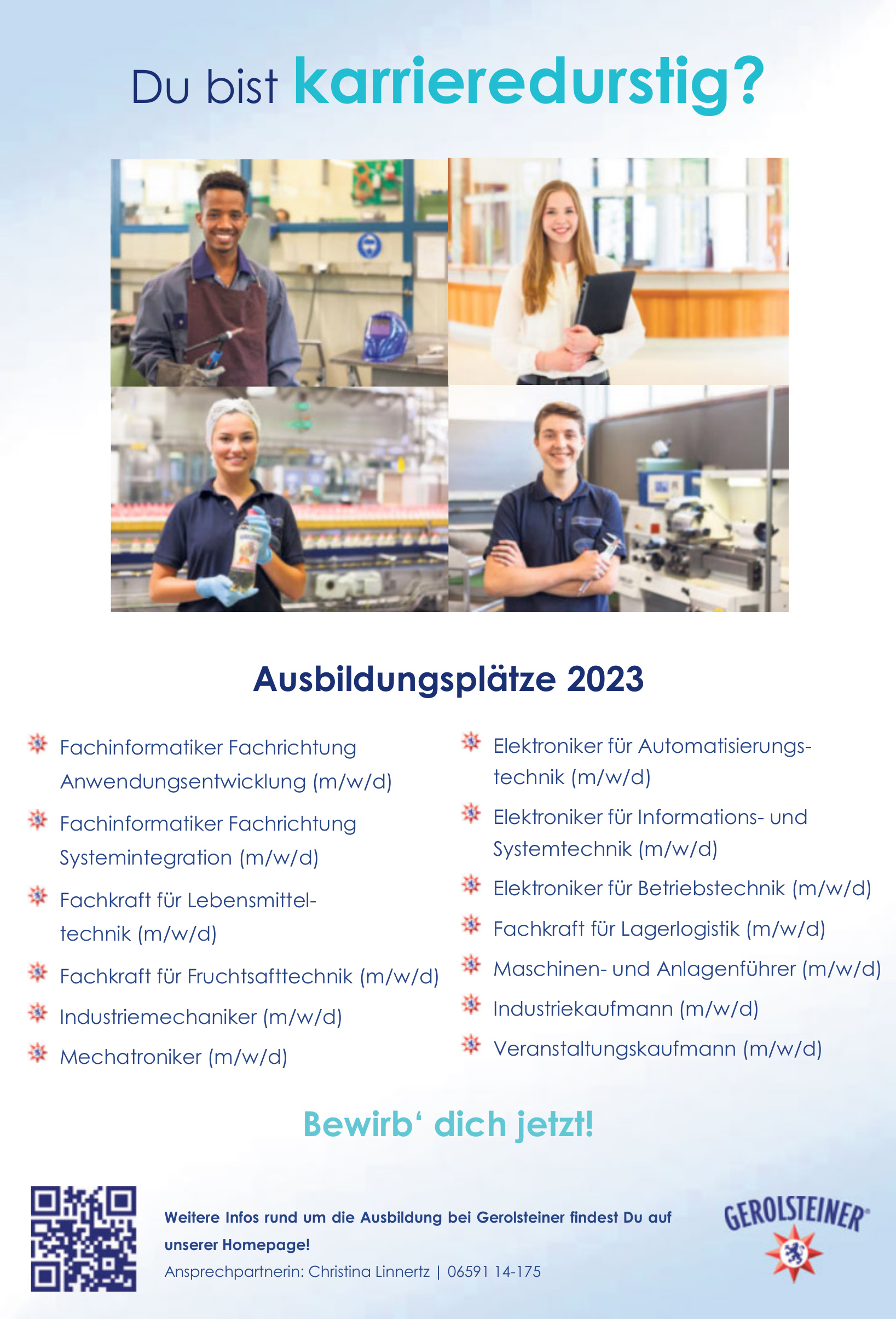 Du bist karrieredurstig?

Ausbildungsplätze 2023

Fachinformatiker Fachrichtung Anwendungsentwicklung (m/w/d)

Fachinformatiker Fachrichtung Systemintegration (m/w/d)

Fachkraft für Lebensmitteltechnik (m/w/d)

Fachkraft für Fruchtsafttechnik (m/w/d)

Industriemechaniker (m/w/d)

Mechatroniker (m/w/d)

Elektroniker für Automatisierungstechnik (m/w/d)

Elektroniker für Informations- und Systemtechnik (m/w/d)

Elektroniker für Betriebstechnik (m/w/d)

Fachkraft für Lagerlogistik (m/w/d)

Maschinen- und Anlagenführer (m/w/d)

Industriekaufmann (m/w/d)

Veranstaltungskaufmann (m/w/d)

Bewirb' dich jetzt!

Weitere Infos rund um die Ausbildung bei Gerolsteiner findest Du auf unserer Homepage!

Ansprechpartnerin: Christina Linnertz | 06591 14-175

GEROLSTEINER®